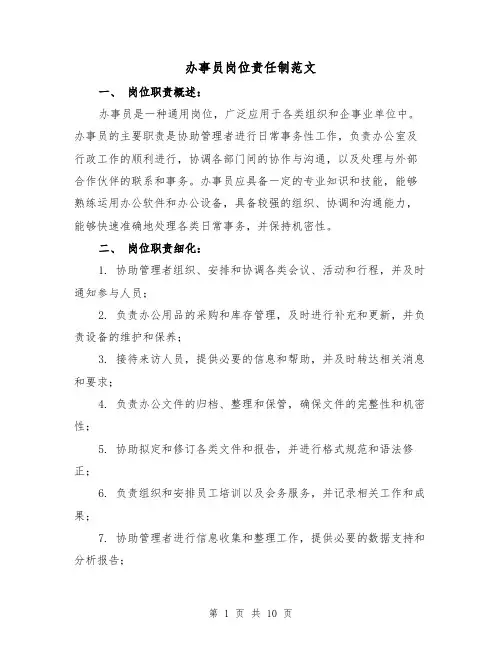 办事员岗位责任制范文

一、 岗位职责概述：

办事员是一种通用岗位，广泛应用于各类组织和企事业单位中。办事员的主要职责是协助管理者进行日常事务性工作，负责办公室及行政工作的顺利进行，协调各部门间的协作与沟通，以及处理与外部合作伙伴的联系和事务。办事员应具备一定的专业知识和技能，能够熟练运用办公软件和办公设备，具备较强的组织、协调和沟通能力，能够快速准确地处理各类日常事务，并保持机密性。

二、 岗位职责细化：

1. 协助管理者组织、安排和协调各类会议、活动和行程，并及时通知参与人员；

2. 负责办公用品的采购和库存管理，及时进行补充和更新，并负责设备的维护和保养；

3. 接待来访人员，提供必要的信息和帮助，并及时转达相关消息和要求；

4. 负责办公文件的归档、整理和保管，确保文件的完整性和机密性；

5. 协助拟定和修订各类文件和报告，并进行格式规范和语法修正；

6. 负责组织和安排员工培训以及会务服务，并记录相关工作和成果；

7. 协助管理者进行信息收集和整理工作，提供必要的数据支持和分析报告；

第 1 页 共 10 页